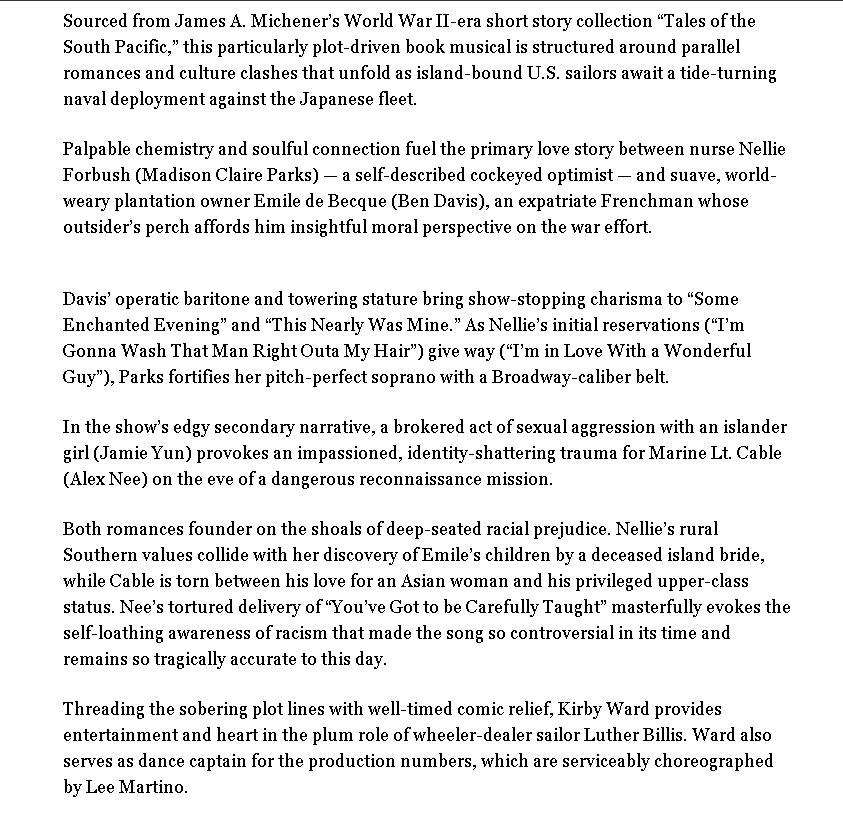 Sourced from James A. Michener's World War II-era short story collection "Tales of the South Pacific," this particularly plot-driven book musical is structured around parallel romances and culture clashes that unfold as island-bound U.S. sailors await a tide-turning naval deployment against the Japanese fleet.

Palpable chemistry and soulful connection fuel the primary love story between nurse Nellie Forbush (Madison Claire Parks) — a self-described cockeyed optimist — and suave, world-weary plantation owner Emile de Becque (Ben Davis), an expatriate Frenchman whose outsider's perch affords him insightful moral perspective on the war effort.

Davis' operatic baritone and towering stature bring show-stopping charisma to "Some Enchanted Evening" and "This Nearly Was Mine." As Nellie's initial reservations ("I'm Gonna Wash That Man Right Outa My Hair") give way ("I'm in Love With a Wonderful Guy"), Parks fortifies her pitch-perfect soprano with a Broadway-caliber belt.

In the show's edgy secondary narrative, a brokered act of sexual aggression with an islander girl (Jamie Yun) provokes an impassioned, identity-shattering trauma for Marine Lt. Cable (Alex Nee) on the eve of a dangerous reconnaissance mission.

Both romances founder on the shoals of deep-seated racial prejudice. Nellie's rural Southern values collide with her discovery of Emile's children by a deceased island bride, while Cable is torn between his love for an Asian woman and his privileged upper-class status. Nee's tortured delivery of "You've Got to be Carefully Taught" masterfully evokes the self-loathing awareness of racism that made the song so controversial in its time and remains so tragically accurate to this day.

Threading the sobering plot lines with well-timed comic relief, Kirby Ward provides entertainment and heart in the plum role of wheeler-dealer sailor Luther Billis. Ward also serves as dance captain for the production numbers, which are serviceably choreographed by Lee Martino.